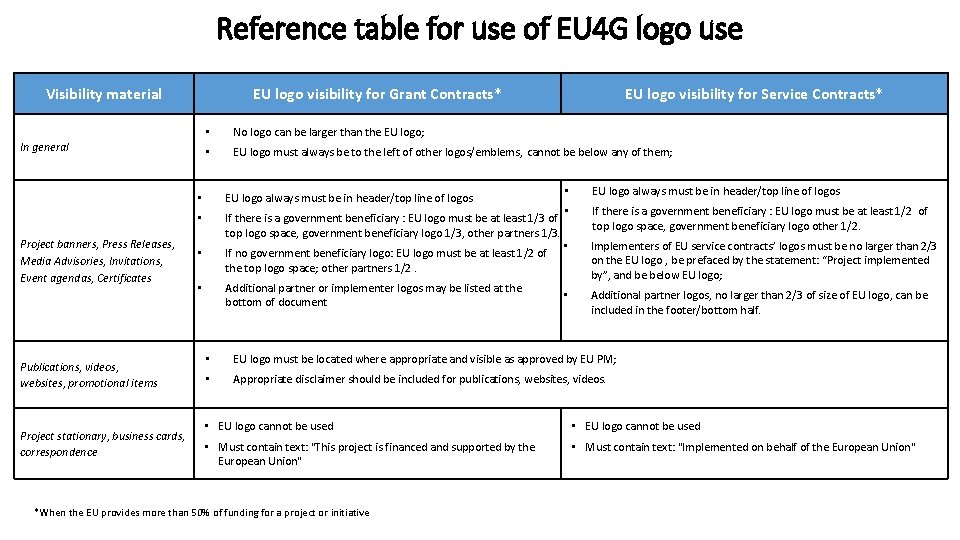 Reference table for use of EU4G logo use

| Visibility material | EU logo visibility for Grant Contracts* | EU logo visibility for Service Contracts* |
|---|---|---|
| In general | • No logo can be larger than the EU logo; • EU logo must always be to the left of other logos/emblems, cannot be below any of them; | |
| Project banners, Press Releases, Media Advisories, Invitations, Event agendas, Certificates | • EU logo always must be in header/top line of logos • If there is a government beneficiary : EU logo must be at least 1/3 of top logo space, government beneficiary logo 1/3, other partners 1/3. • If no government beneficiary logo: EU logo must be at least 1/2 of the top logo space; other partners 1/2 . • Additional partner or implementer logos may be listed at the bottom of document | • EU logo always must be in header/top line of logos • If there is a government beneficiary : EU logo must be at least 1/2 of top logo space, government beneficiary logo other 1/2. • Implementers of EU service contracts' logos must be no larger than 2/3 on the EU logo , be prefaced by the statement: "Project implemented by", and be below EU logo; • Additional partner logos, no larger than 2/3 of size of EU logo, can be included in the footer/bottom half. |
| Publications, videos, websites, promotional items | • EU logo must be located where appropriate and visible as approved by EU PM; • Appropriate disclaimer should be included for publications, websites, videos. | |
| Project stationary, business cards, correspondence | • EU logo cannot be used • Must contain text: "This project is financed and supported by the European Union" | • EU logo cannot be used • Must contain text: "Implemented on behalf of the European Union" |

*When the EU provides more than 50% of funding for a project or initiative